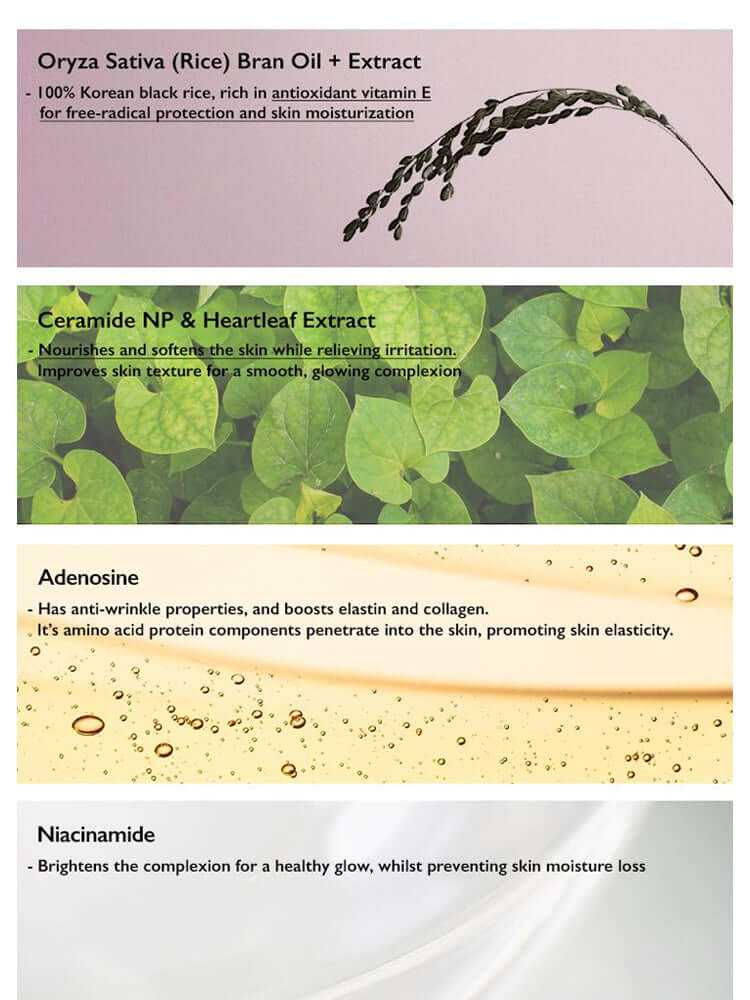 Oryza Sativa (Rice) Bran Oil + Extract

- 100% Korean black rice, rich in antioxidant vitamin E for free-radical protection and skin moisturization

Ceramide NP & Heartleaf Extract

- Nourishes and softens the skin while relieving irritation. Improves skin texture for a smooth, glowing complexion

Adenosine

- Has anti-wrinkle properties, and boosts elastin and collagen. It's amino acid protein components penetrate into the skin, promoting skin elasticity.

Niacinamide

- Brightens the complexion for a healthy glow, whilst preventing skin moisture loss